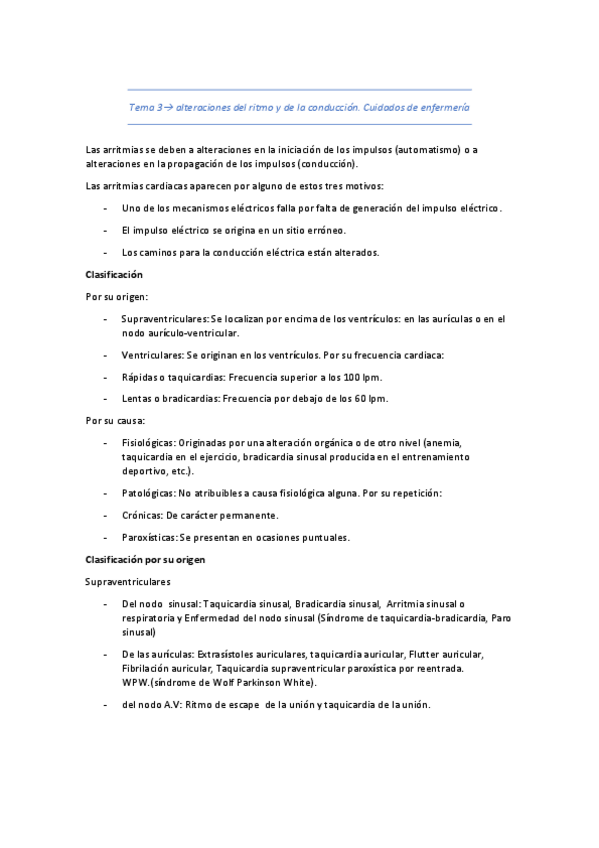 Tema 3→ alteraciones del ritmo y de la conducción. Cuidados de enfermería

Las arritmias se deben a alteraciones en la iniciación de los impulsos (automatismo) o a alteraciones en la propagación de los impulsos (conducción).

Las arritmias cardiacas aparecen por alguno de estos tres motivos:

- Uno de los mecanismos eléctricos falla por falta de generación del impulso eléctrico.

- El impulso eléctrico se origina en un sitio erróneo.

- Los caminos para la conducción eléctrica están alterados.

Clasificación

Por su origen:

- Supraventriculares: Se localizan por encima de los ventrículos: en las aurículas o en el nodo aurículo-ventricular.

- Ventriculares: Se originan en los ventrículos. Por su frecuencia cardiaca:

- Rápidas o taquicardias: Frecuencia superior a los 100 lpm.

- Lentas o bradicardias: Frecuencia por debajo de los 60 lpm.

Por su causa:

- Fisiológicas: Originadas por una alteración orgánica o de otro nivel (anemia, taquicardia en el ejercicio, bradicardia sinusal producida en el entrenamiento deportivo, etc.).

- Patológicas: No atribuibles a causa fisiológica alguna. Por su repetición:

- Crónicas: De carácter permanente.

- Paroxísticas: Se presentan en ocasiones puntuales.

Clasificación por su origen

Supraventriculares

- Del nodo sinusal: Taquicardia sinusal, Bradicardia sinusal, Arritmia sinusal o respiratoria y Enfermedad del nodo sinusal (Síndrome de taquicardia-bradicardia, Paro sinusal)

- De las aurículas: Extrasístoles auriculares, taquicardia auricular, Flutter auricular, Fibrilación auricular, Taquicardia supraventricular paroxística por reentrada. WPW.(síndrome de Wolf Parkinson White).

- del nodo A.V: Ritmo de escape de la unión y taquicardia de la unión.